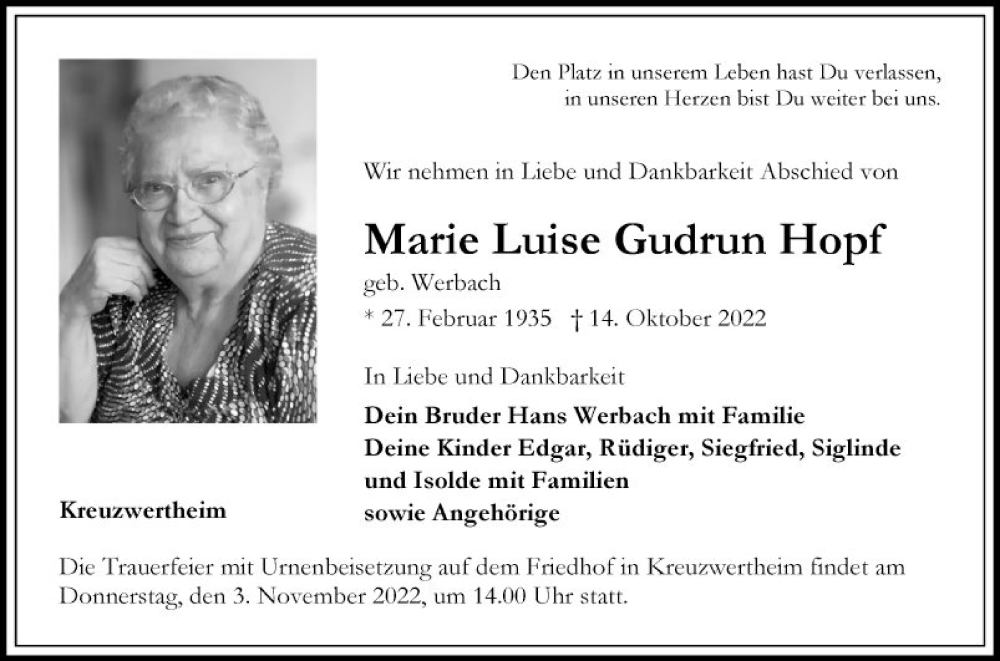 Den Platz in unserem Leben hast Du verlassen,
in unseren Herzen bist Du weiter bei uns.

Wir nehmen in Liebe und Dankbarkeit Abschied von

Marie Luise Gudrun Hopf
geb. Werbach
* 27. Februar 1935 † 14. Oktober 2022

In Liebe und Dankbarkeit
Dein Bruder Hans Werbach mit Familie
Deine Kinder Edgar, Rüdiger, Siegfried, Siglinde und Isolde mit Familien
sowie Angehörige

Kreuzwertheim

Die Trauerfeier mit Urnenbeisetzung auf dem Friedhof in Kreuzwertheim findet am Donnerstag, den 3. November 2022, um 14.00 Uhr statt.